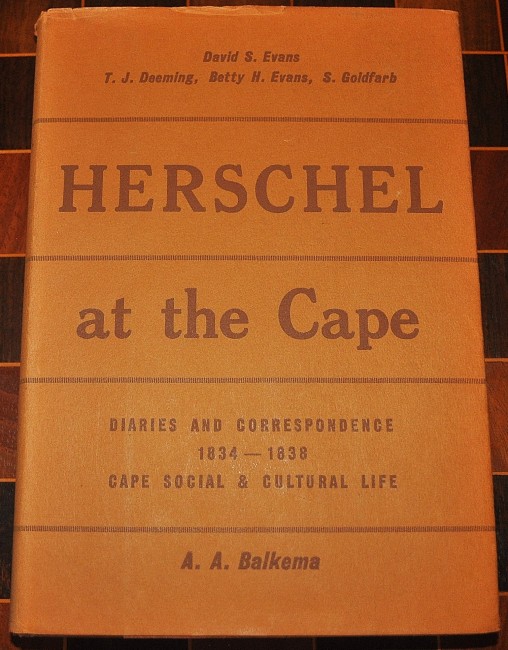 David S. Evans
T. J. Deeming, Betty H. Evans, S. Goldfarb

HERSCHEL

at the Cape

DIARIES AND CORRESPONDENCE
1834 — 1838
CAPE SOCIAL & CULTURAL LIFE

A. A. Balkema